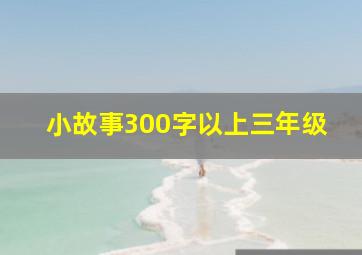 小故事300字以上三年级